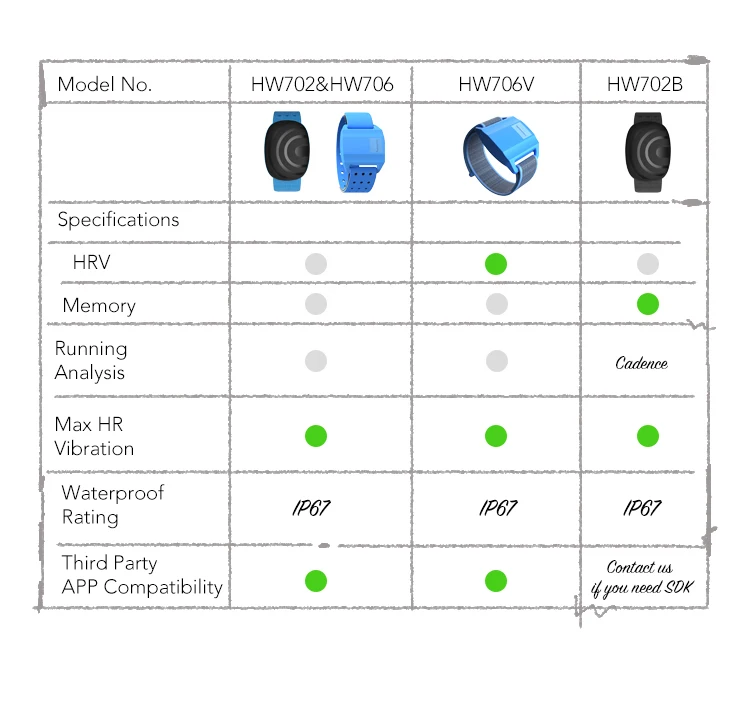 | Model No. | HW702&HW706 | HW706V | HW702B |
|---|---|---|---|
| | | | |
| Specifications | | | |
| HRV | | | |
| Memory | | | |
| Running Analysis | | | Cadence |
| Max HR Vibration | | | |
| Waterproof Rating | IP67 | IP67 | IP67 |
| Third Party APP Compatibility | | | Contact us if you need SDK |